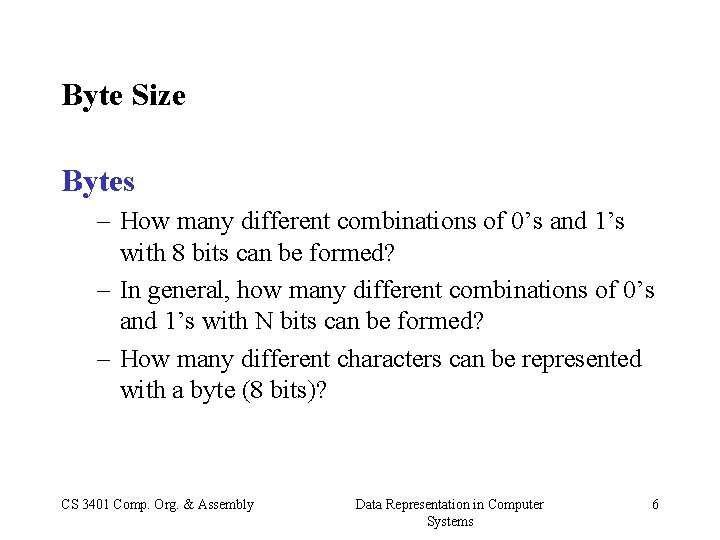 Byte Size

Bytes

– How many different combinations of 0’s and 1’s with 8 bits can be formed?

– In general, how many different combinations of 0’s and 1’s with N bits can be formed?

– How many different characters can be represented with a byte (8 bits)?

CS 3401 Comp. Org. & Assembly

Data Representation in Computer Systems

6